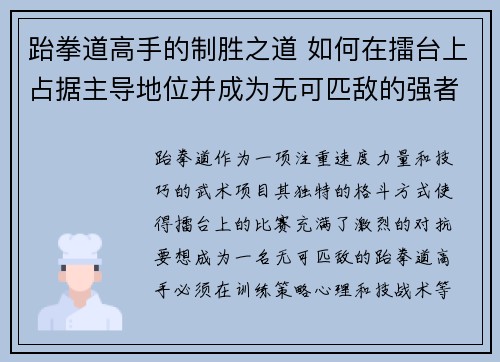 跆拳道高手的制胜之道 如何在擂台上占据主导地位并成为无可匹敌的强者

跆拳道作为一项注重速度力量和技巧的武术项目其独特的格斗方式使得擂台上的比赛充满了激烈的对抗要想成为一名无可匹敌的跆拳道高手必须在训练策略心理和技战术等